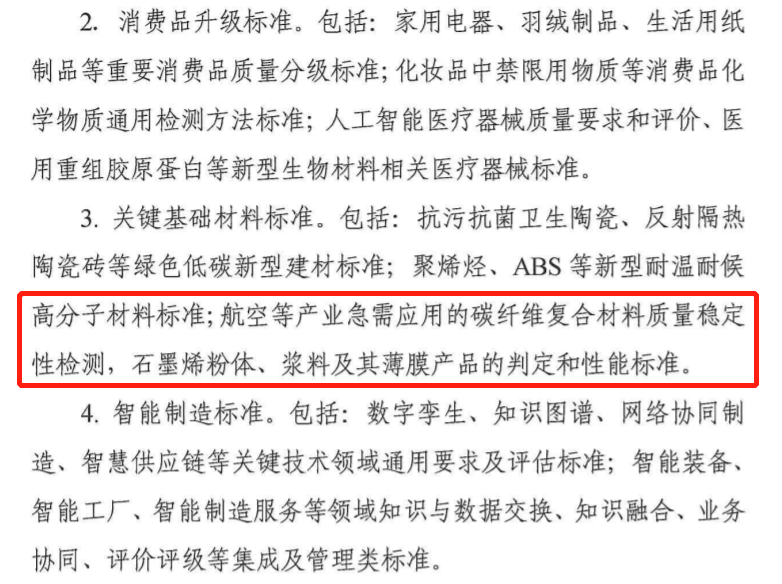 2.消费品升级标准。包括：家用电器、羽绒制品、生活用纸制品等重要消费品质量分级标准；化妆品中禁限用物质等消费品化学物质通用检测方法标准；人工智能医疗器械质量要求和评价、医用重组胶原蛋白等新型生物材料相关医疗器械标准。

3.关键基础材料标准。包括：抗污抗菌卫生陶瓷、反射隔热陶瓷砖等绿色低碳新型建材标准；聚烯烃、ABS等新型耐温耐候高分子材料标准；航空等产业急需应用的碳纤维复合材料质量稳定性检测，石墨烯粉体、浆料及其薄膜产品的判定和性能标准。

4.智能制造标准。包括：数字孪生、知识图谱、网络协同制造、智慧供应链等关键技术领域通用要求及评估标准；智能装备、智能工厂、智能制造服务等领域知识与数据交换、知识融合、业务协同、评价评级等集成及管理类标准。